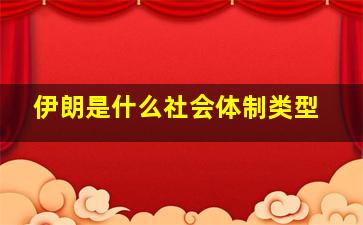 伊朗是什么社会体制类型